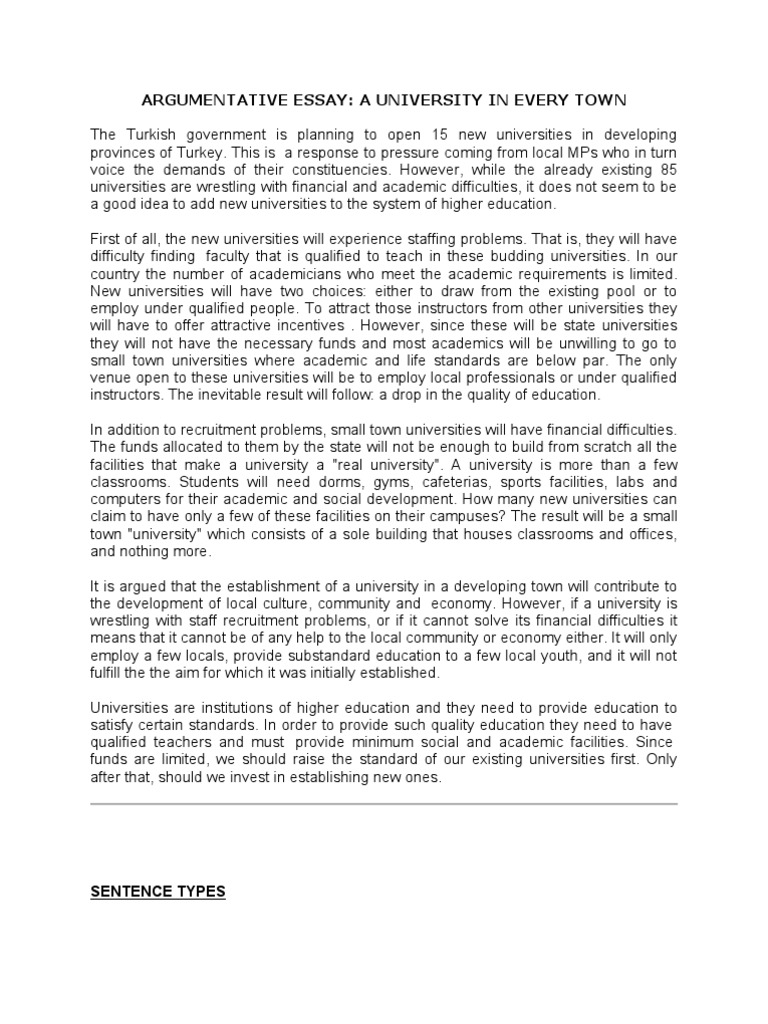 ARGUMENTATIVE ESSAY: A UNIVERSITY IN EVERY TOWN

The Turkish government is planning to open 15 new universities in developing provinces of Turkey. This is a response to pressure coming from local MPs who in turn voice the demands of their constituencies. However, while the already existing 85 universities are wrestling with financial and academic difficulties, it does not seem to be a good idea to add new universities to the system of higher education.

First of all, the new universities will experience staffing problems. That is, they will have difficulty finding faculty that is qualified to teach in these budding universities. In our country the number of academicians who meet the academic requirements is limited. New universities will have two choices: either to draw from the existing pool or to employ under qualified people. To attract those instructors from other universities they will have to offer attractive incentives . However, since these will be state universities they will not have the necessary funds and most academics will be unwilling to go to small town universities where academic and life standards are below par. The only venue open to these universities will be to employ local professionals or under qualified instructors. The inevitable result will follow: a drop in the quality of education.

In addition to recruitment problems, small town universities will have financial difficulties. The funds allocated to them by the state will not be enough to build from scratch all the facilities that make a university a "real university". A university is more than a few classrooms. Students will need dorms, gyms, cafeterias, sports facilities, labs and computers for their academic and social development. How many new universities can claim to have only a few of these facilities on their campuses? The result will be a small town "university" which consists of a sole building that houses classrooms and offices, and nothing more.

It is argued that the establishment of a university in a developing town will contribute to the development of local culture, community and economy. However, if a university is wrestling with staff recruitment problems, or if it cannot solve its financial difficulties it means that it cannot be of any help to the local community or economy either. It will only employ a few locals, provide substandard education to a few local youth, and it will not fulfill the the aim for which it was initially established.

Universities are institutions of higher education and they need to provide education to satisfy certain standards. In order to provide such quality education they need to have qualified teachers and must provide minimum social and academic facilities. Since funds are limited, we should raise the standard of our existing universities first. Only after that, should we invest in establishing new ones.

SENTENCE TYPES